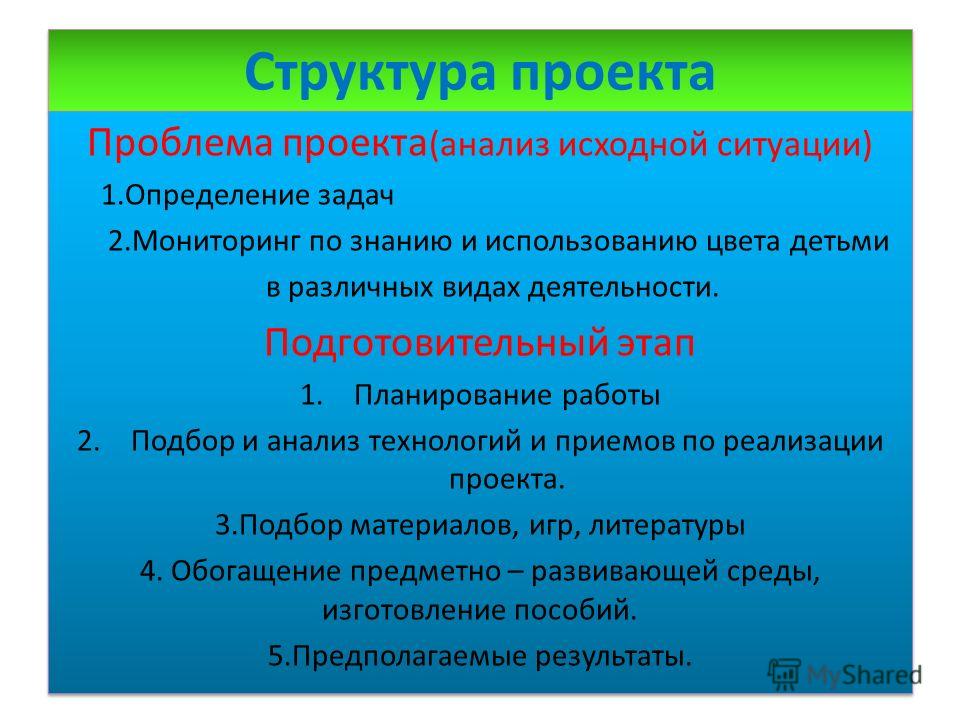 Структура проекта

Проблема проекта(анализ исходной ситуации)

1.Определение задач

2.Мониторинг по знанию и использованию цвета детьми в различных видах деятельности.

Подготовительный этап

1. Планирование работы

2. Подбор и анализ технологий и приемов по реализации проекта.

3.Подбор материалов, игр, литературы

4. Обогащение предметно – развивающей среды, изготовление пособий.

5.Предполагаемые результаты.

MyShared